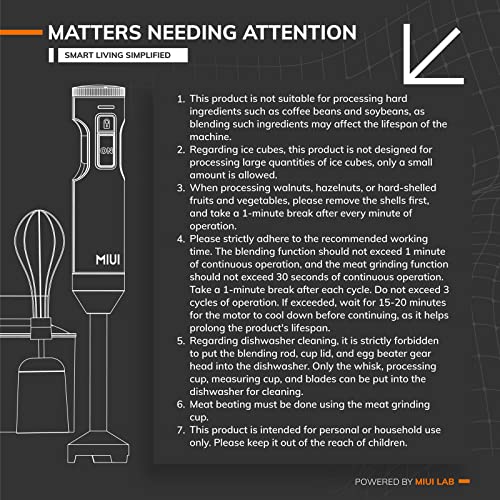 MATTERS NEEDING ATTENTION

SMART LIVING SIMPLIFIED

ON

MIUI

1. This product is not suitable for processing hard ingredients such as coffee beans and soybeans, as blending such ingredients may affect the lifespan of the machine.
2. Regarding ice cubes, this product is not designed for processing large quantities of ice cubes, only a small amount is allowed.
3. When processing walnuts, hazelnuts, or hard-shelled fruits and vegetables, please remove the shells first, and take a 1-minute break after every minute of operation.
4. Please strictly adhere to the recommended working time. The blending function should not exceed 1 minute of continuous operation, and the meat grinding function should not exceed 30 seconds of continuous operation. Take a 1-minute break after each cycle. Do not exceed 3 cycles of operation. If exceeded, wait for 15-20 minutes for the motor to cool down before continuing, as it helps prolong the product's lifespan.
5. Regarding dishwasher cleaning, it is strictly forbidden to put the blending rod, cup lid, and egg beater gear head into the dishwasher. Only the whisk, processing cup, measuring cup, and blades can be put into the dishwasher for cleaning.
6. Meat beating must be done using the meat grinding cup.
7. This product is intended for personal or household use only. Please keep it out of the reach of children.

POWERED BY MIUI LAB